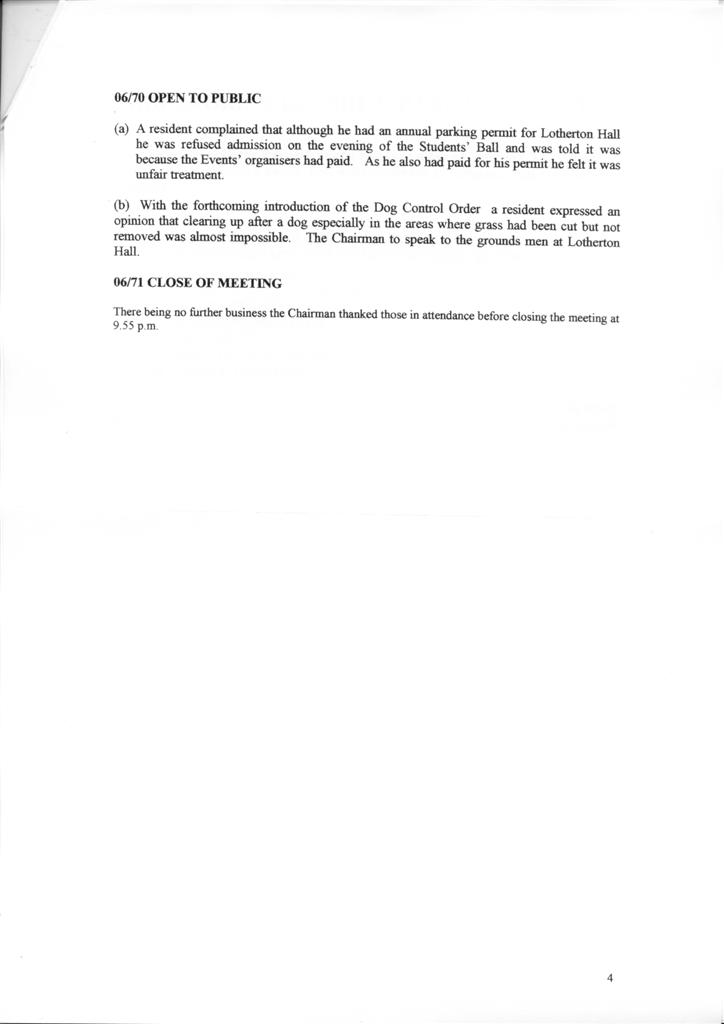 06/70 OPEN TO PUBLIC

(a) A resident complained that although he had an annual parking permit for Lotherton Hall he was refused admission on the evening of the Students' Ball and was told it was because the Events' organisers had paid. As he also had paid for his permit he felt it was unfair treatment.

(b) With the forthcoming introduction of the Dog Control Order a resident expressed an opinion that clearing up after a dog especially in the areas where grass had been cut but not removed was almost impossible. The Chairman to speak to the grounds men at Lotherton Hall.

06/71 CLOSE OF MEETING

There being no further business the Chairman thanked those in attendance before closing the meeting at 9.55 p.m.

4